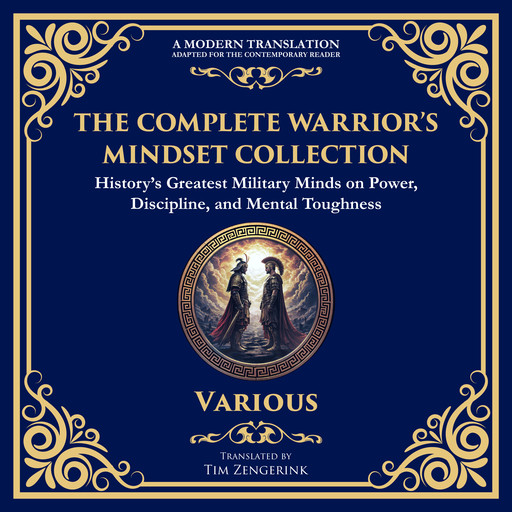 A MODERN TRANSLATION
ADAPTED FOR THE CONTEMPORARY READER

THE COMPLETE WARRIOR'S MINDSET COLLECTION

History's Greatest Military Minds on Power, Discipline, and Mental Toughness

VARIOUS

TRANSLATED BY
TIM ZENGERINK